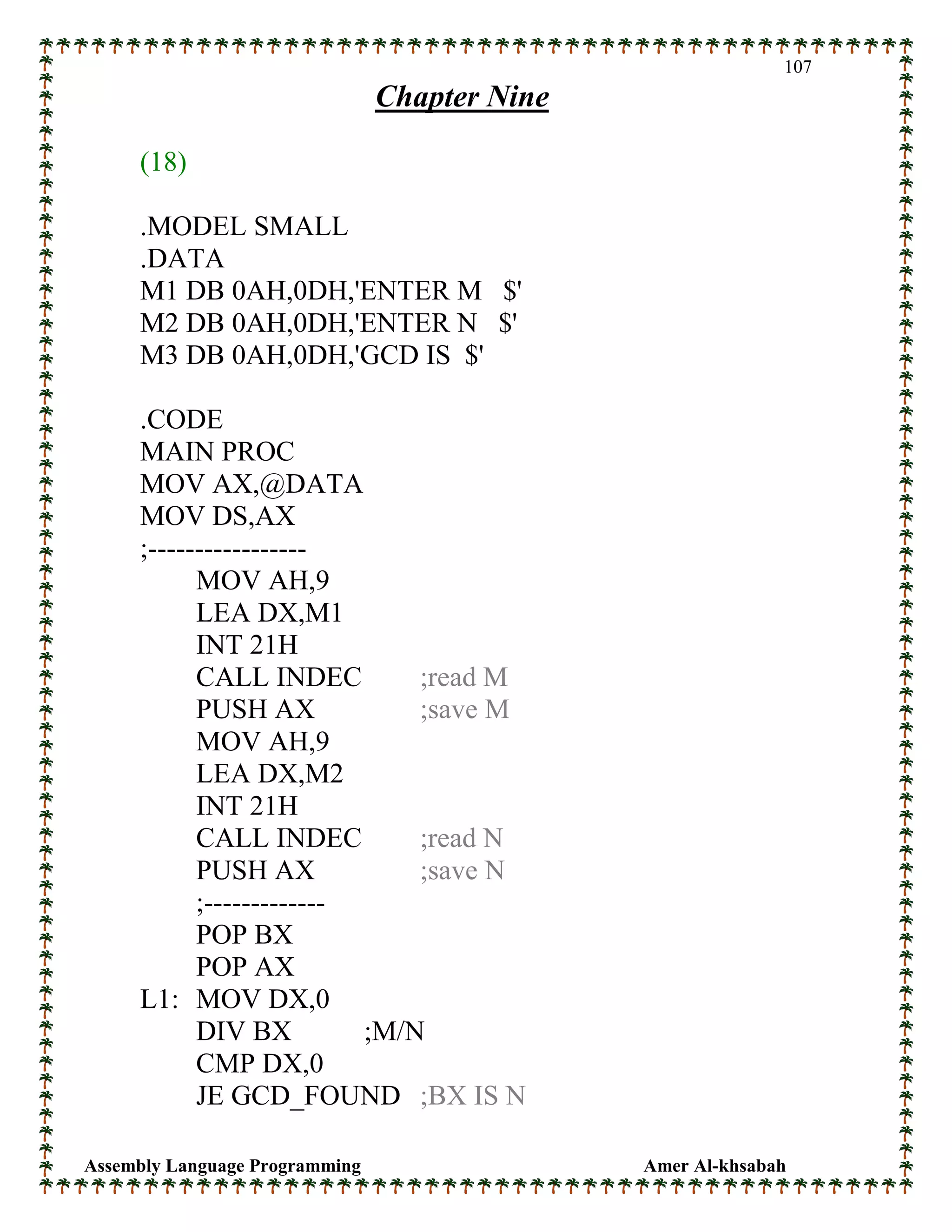 107

Chapter Nine

(18)

.MODEL SMALL
.DATA
M1 DB 0AH,0DH,'ENTER M $'
M2 DB 0AH,0DH,'ENTER N $'
M3 DB 0AH,0DH,'GCD IS $'

.CODE
MAIN PROC
MOV AX,@DATA
MOV DS,AX
;-----------------
MOV AH,9
LEA DX,M1
INT 21H
CALL INDEC ;read M
PUSH AX ;save M
MOV AH,9
LEA DX,M2
INT 21H
CALL INDEC ;read N
PUSH AX ;save N
;-------------
POP BX
POP AX
L1: MOV DX,0
DIV BX ;M/N
CMP DX,0
JE GCD_FOUND ;BX IS N

Assembly Language Programming Amer Al-khsabah